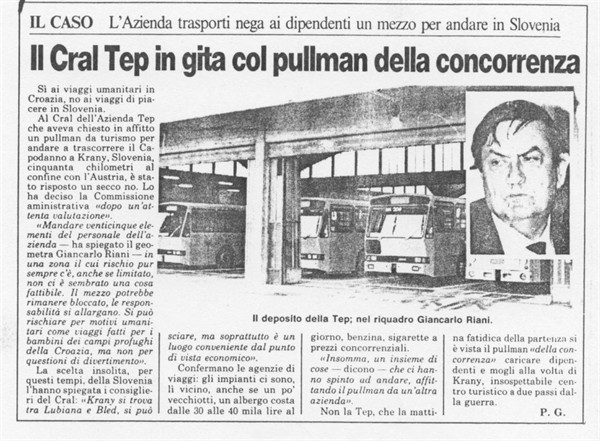 IL CASO L'Azienda trasporti nega ai dipendenti un mezzo per andare in Slovenia

Il Cral Tep in gita col pullman della concorrenza

Sì ai viaggi umanitari in Croazia, no ai viaggi di piacere in Slovenia.

Al Cral dell'Azienda Tep che aveva chiesto in affitto un pullman da turismo per andare a trascorrere il Capodanno a Krany, Slovenia, cinquanta chilometri al confine con l'Austria, è stato risposto un secco no. Lo ha deciso la Commissione aministrativa «dopo un'attenta valutazione».

«Mandare venticinque elementi del personale dell'azienda — ha spiegato il geometra Giancarlo Riani — in una zona il cui rischio pur sempre c'è, anche se limitato, non ci è sembrato una cosa fattibile. Il mezzo potrebbe rimanere bloccato, le responsabilità si allargano. Si può rischiare per motivi umanitari come viaggi fatti per i bambini dei campi profughi della Croazia, ma non per questioni di divertimento».

La scelta insolita, per questi tempi, della Slovenia l'hanno spiegata i consiglieri del Cral: «Krany si trova tra Lubiana e Bled, si può sciare, ma soprattutto è un luogo conveniente dal punto di vista economico».

Confermano le agenzie di viaggi: gli impianti ci sono, lì vicino, anche se un po' vecchiotti, un albergo costa dalle 30 alle 40 mila lire al giorno, benzina, sigarette a prezzi concorrenziali.

«Insomma, un insieme di cose — dicono — che ci hanno spinto ad andare, affittando il pullman da un'altra azienda».

Non la Tep, che la mattina fatidica della partenza si è vista il pullman «della concorrenza» caricare dipendenti e mogli alla volta di Krany, insospettabile centro turistico a due passi dalla guerra.

P. G.

Il deposito della Tep; nel riquadro Giancarlo Riani.